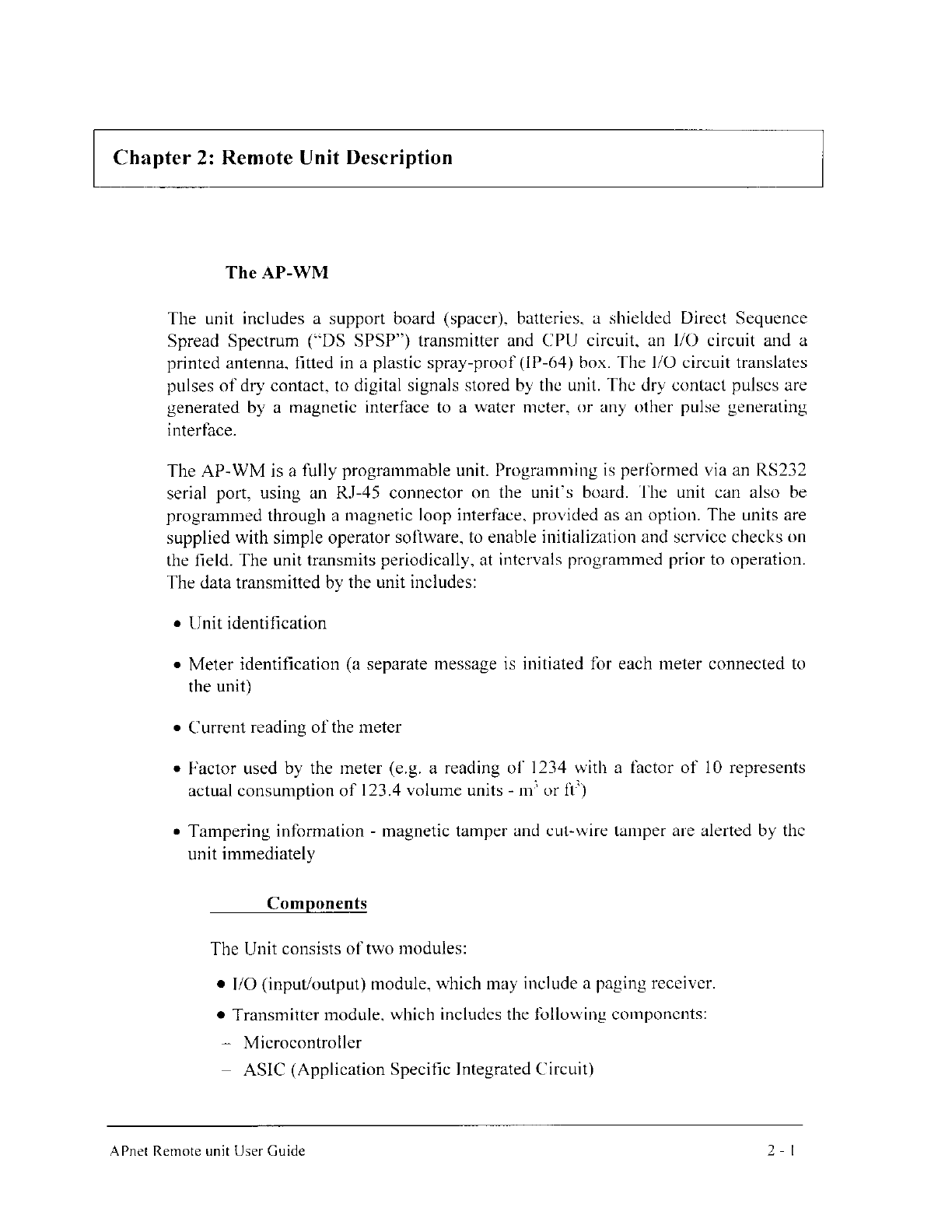 Chapter 2: Remote Unit Description

The AP-WM

The unit includes a support board (spacer), batteries, a shielded Direct Sequence Spread Spectrum ("DS SPSP") transmitter and CPU circuit, an I/O circuit and a printed antenna, fitted in a plastic spray-proof (IP-64) box. The I/O circuit translates pulses of dry contact, to digital signals stored by the unit. The dry contact pulses are generated by a magnetic interface to a water meter, or any other pulse generating interface.

The AP-WM is a fully programmable unit. Programming is performed via an RS232 serial port, using an RJ-45 connector on the unit's board. The unit can also be programmed through a magnetic loop interface, provided as an option. The units are supplied with simple operator software, to enable initialization and service checks on the field. The unit transmits periodically, at intervals programmed prior to operation. The data transmitted by the unit includes:

• Unit identification

• Meter identification (a separate message is initiated for each meter connected to the unit)

• Current reading of the meter

• Factor used by the meter (e.g. a reading of 1234 with a factor of 10 represents actual consumption of 123.4 volume units - $m^3$ or $ft^3$)

• Tampering information - magnetic tamper and cut-wire tamper are alerted by the unit immediately

Components

The Unit consists of two modules:

• I/O (input/output) module, which may include a paging receiver.

• Transmitter module, which includes the following components:

– Microcontroller

– ASIC (Application Specific Integrated Circuit)

APnet Remote unit User Guide 2 - 1